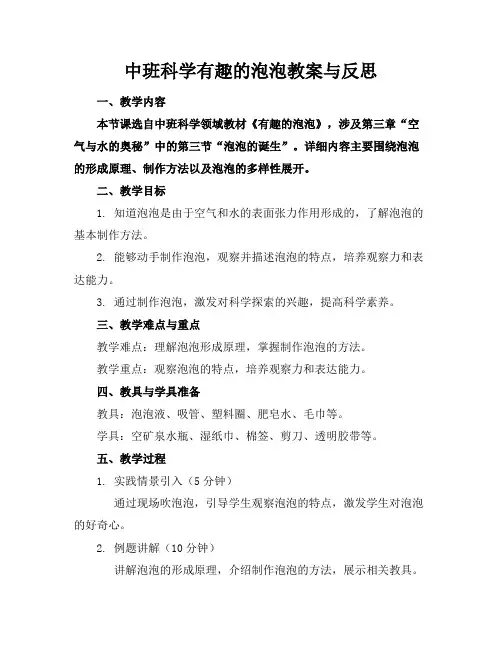 中班科学有趣的泡泡教案与反思

一、教学内容

本节课选自中班科学领域教材《有趣的泡泡》，涉及第三章“空气与水的奥秘”中的第三节“泡泡的诞生”。详细内容主要围绕泡泡的形成原理、制作方法以及泡泡的多样性展开。

二、教学目标

1. 知道泡泡是由于空气和水的表面张力作用形成的，了解泡泡的基本制作方法。

2. 能够动手制作泡泡，观察并描述泡泡的特点，培养观察力和表达能力。

3. 通过制作泡泡，激发对科学探索的兴趣，提高科学素养。

三、教学难点与重点

教学难点：理解泡泡形成原理，掌握制作泡泡的方法。

教学重点：观察泡泡的特点，培养观察力和表达能力。

四、教具与学具准备

教具：泡泡液、吸管、塑料圈、肥皂水、毛巾等。

学具：空矿泉水瓶、湿纸巾、棉签、剪刀、透明胶带等。

五、教学过程

1. 实践情景引入（5 分钟）

通过现场吹泡泡，引导学生观察泡泡的特点，激发学生对泡泡的好奇心。

2. 例题讲解（10 分钟）

讲解泡泡的形成原理，介绍制作泡泡的方法，展示相关教具。